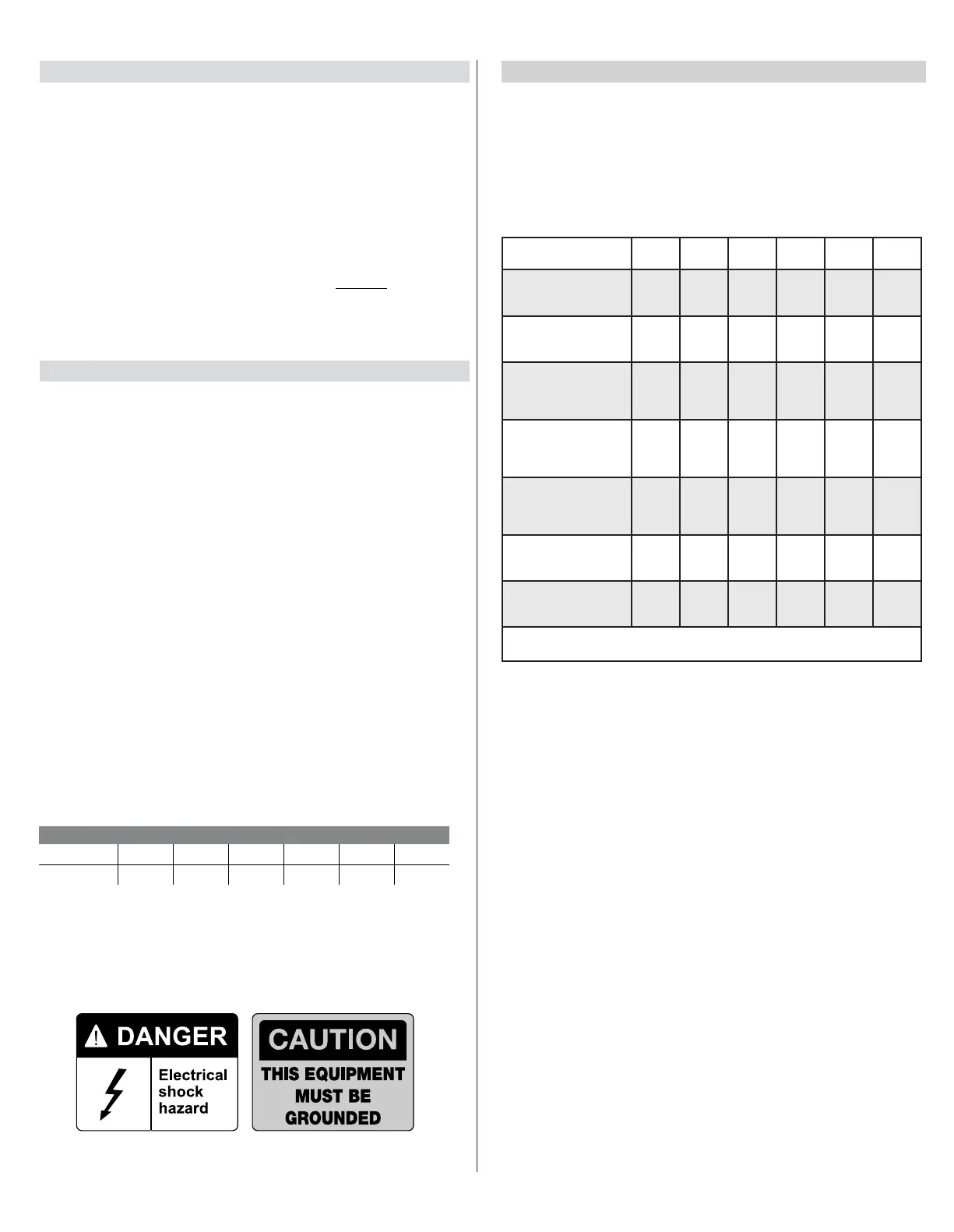 DANGER

Electrical shock hazard

CAUTION

THIS EQUIPMENT MUST BE GROUNDED